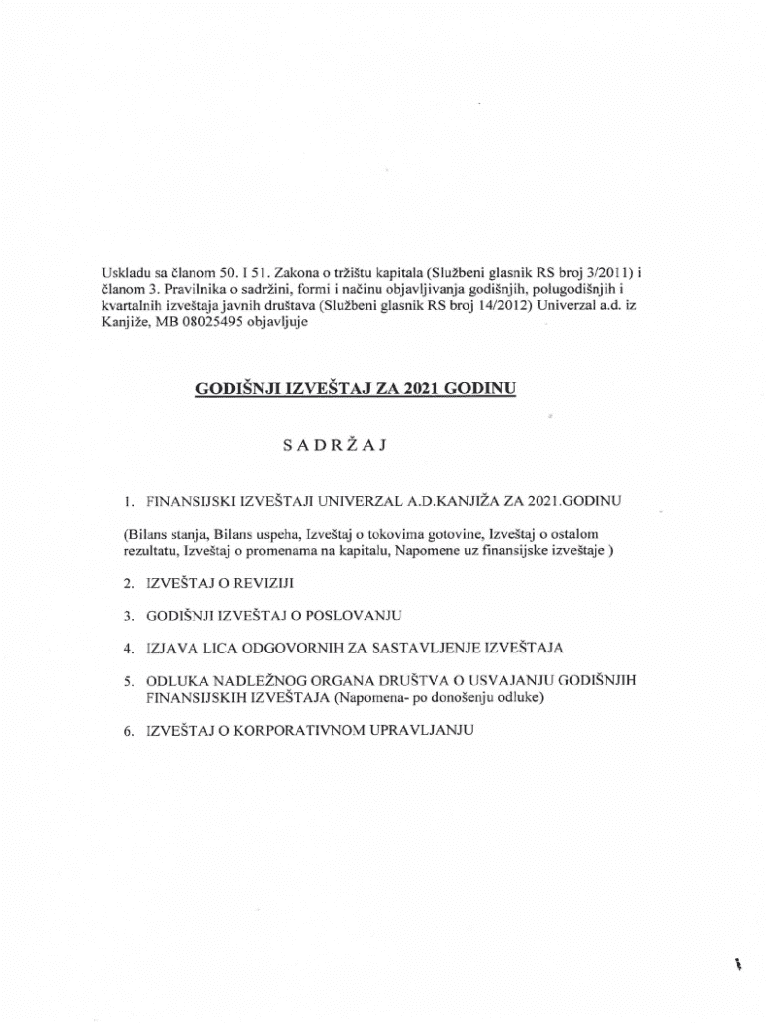 Uskladu sa članom 50. I 51. Zakona o tržištu kapitala (Službeni glasnik RS broj 3/2011) i članom 3. Pravilnika o sadržini, formi i načinu objavljivanja godišnjih, polugodišnjih i kvartalnih izveštaja javnih društava (Službeni glasnik RS broj 14/2012) Univerzal a.d. iz Kanjiže, MB 08025495 objavljuje

GODIŠNJI IZVEŠTAJ ZA 2021 GODINU

S A D R Ž A J

1. FINANSIJSKI IZVEŠTAJI UNIVERZAL A.D.KANJIŽA ZA 2021.GODINU

(Bilans stanja, Bilans uspeha, Izveštaj o tokovima gotovine, Izveštaj o ostalom rezultatu, Izveštaj o promenama na kapitalu, Napomene uz finansijske izveštaje )

2. IZVEŠTAJ O REVIZIJI

3. GODIŠNJI IZVEŠTAJ O POSLOVANJU

4. IZJAVA LICA ODGOVORNIH ZA SASTAVLJENJE IZVEŠTAJA

5. ODLUKA NADLEŽNOG ORGANA DRUŠTVA O USVAJANJU GODIŠNJIH FINANSIJSKIH IZVEŠTAJA (Napomena- po donošenju odluke)

6. IZVEŠTAJ O KORPORATIVNOM UPRAVLJANJU